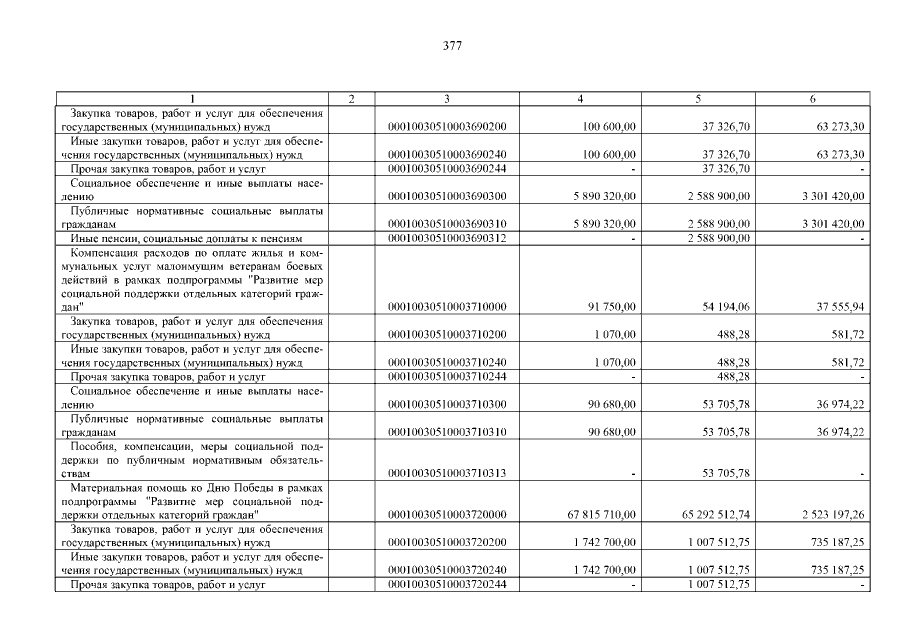 377

| 1 | 2 | 3 | 4 | 5 | 6 |
|---|---|---|---|---|---|
| Закупка товаров, работ и услуг для обеспечения государственных (муниципальных) нужд | | 00010030510003690200 | 100 600,00 | 37 326,70 | 63 273,30 |
| Иные закупки товаров, работ и услуг для обеспечения государственных (муниципальных) нужд | | 00010030510003690240 | 100 600,00 | 37 326,70 | 63 273,30 |
| Прочая закупка товаров, работ и услуг | | 00010030510003690244 | - | 37 326,70 | - |
| Социальное обеспечение и иные выплаты населению | | 00010030510003690300 | 5 890 320,00 | 2 588 900,00 | 3 301 420,00 |
| Публичные нормативные социальные выплаты гражданам | | 00010030510003690310 | 5 890 320,00 | 2 588 900,00 | 3 301 420,00 |
| Иные пенсии, социальные доплаты к пенсиям | | 00010030510003690312 | - | 2 588 900,00 | - |
| Компенсация расходов по оплате жилья и коммунальных услуг малоимущим ветеранам боевых действий в рамках подпрограммы "Развитие мер социальной поддержки отдельных категорий граждан" | | 00010030510003710000 | 91 750,00 | 54 194,06 | 37 555,94 |
| Закупка товаров, работ и услуг для обеспечения государственных (муниципальных) нужд | | 00010030510003710200 | 1 070,00 | 488,28 | 581,72 |
| Иные закупки товаров, работ и услуг для обеспечения государственных (муниципальных) нужд | | 00010030510003710240 | 1 070,00 | 488,28 | 581,72 |
| Прочая закупка товаров, работ и услуг | | 00010030510003710244 | - | 488,28 | - |
| Социальное обеспечение и иные выплаты населению | | 00010030510003710300 | 90 680,00 | 53 705,78 | 36 974,22 |
| Публичные нормативные социальные выплаты гражданам | | 00010030510003710310 | 90 680,00 | 53 705,78 | 36 974,22 |
| Пособия, компенсации, меры социальной поддержки по публичным нормативным обязательствам | | 00010030510003710313 | - | 53 705,78 | - |
| Материальная помощь ко Дню Победы в рамках подпрограммы "Развитие мер социальной поддержки отдельных категорий граждан" | | 00010030510003720000 | 67 815 710,00 | 65 292 512,74 | 2 523 197,26 |
| Закупка товаров, работ и услуг для обеспечения государственных (муниципальных) нужд | | 00010030510003720200 | 1 742 700,00 | 1 007 512,75 | 735 187,25 |
| Иные закупки товаров, работ и услуг для обеспечения государственных (муниципальных) нужд | | 00010030510003720240 | 1 742 700,00 | 1 007 512,75 | 735 187,25 |
| Прочая закупка товаров, работ и услуг | | 00010030510003720244 | - | 1 007 512,75 | - |